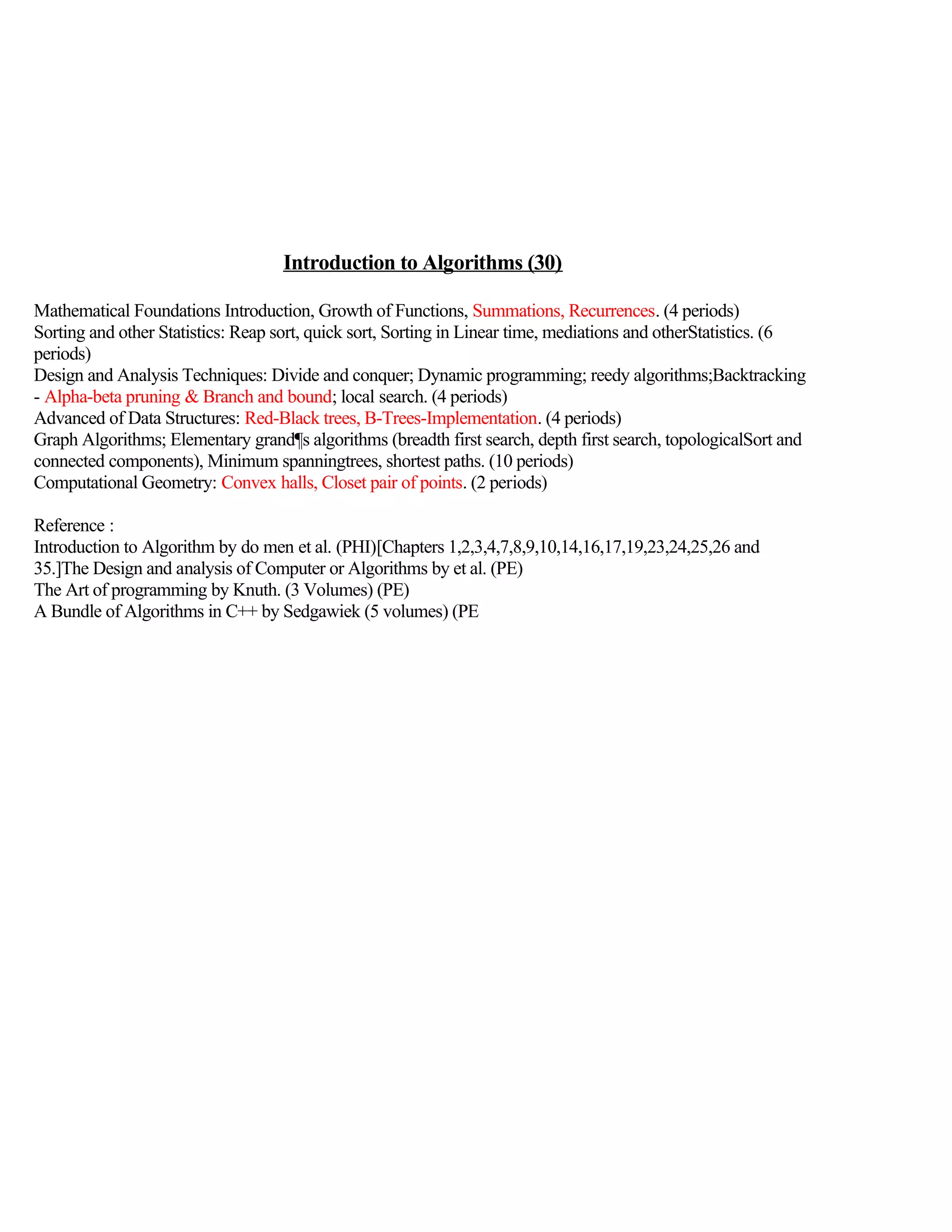 Introduction to Algorithms (30)

Mathematical Foundations Introduction, Growth of Functions, Summations, Recurrences. (4 periods)
Sorting and other Statistics: Reap sort, quick sort, Sorting in Linear time, mediations and otherStatistics. (6 periods)
Design and Analysis Techniques: Divide and conquer; Dynamic programming; reedy algorithms;Backtracking - Alpha-beta pruning & Branch and bound; local search. (4 periods)
Advanced of Data Structures: Red-Black trees, B-Trees-Implementation. (4 periods)
Graph Algorithms; Elementary grand¶s algorithms (breadth first search, depth first search, topologicalSort and connected components), Minimum spanningtrees, shortest paths. (10 periods)
Computational Geometry: Convex halls, Closet pair of points. (2 periods)

Reference :
Introduction to Algorithm by do men et al. (PHI)[Chapters 1,2,3,4,7,8,9,10,14,16,17,19,23,24,25,26 and 35.]The Design and analysis of Computer or Algorithms by et al. (PE)
The Art of programming by Knuth. (3 Volumes) (PE)
A Bundle of Algorithms in C++ by Sedgawiek (5 volumes) (PE